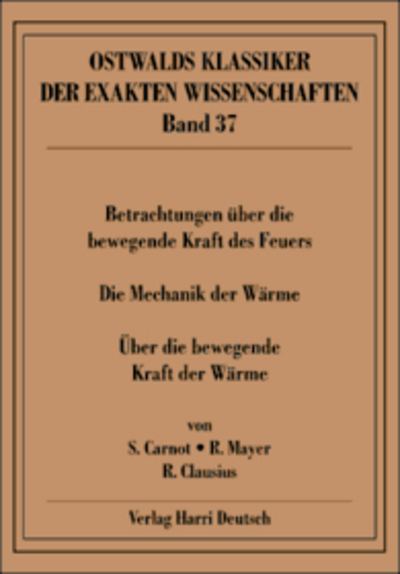 OSTWALDS KLASSIKER
DER EXAKTEN WISSENSCHAFTEN
Band 37

Betrachtungen über die bewegende Kraft des Feuers

Die Mechanik der Wärme

Über die bewegende Kraft der Wärme

von
S. Carnot • R. Mayer
R. Clausius

Verlag Harri Deutsch